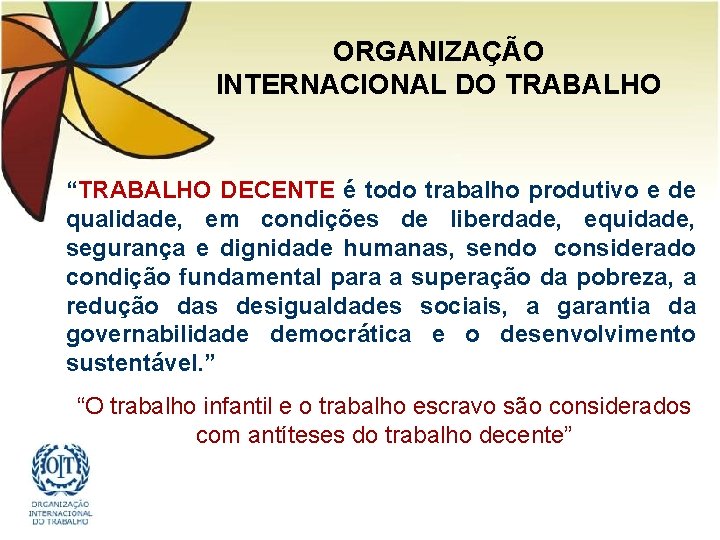 ORGANIZAÇÃO
INTERNACIONAL DO TRABALHO

“TRABALHO DECENTE é todo trabalho produtivo e de qualidade, em condições de liberdade, equidade, segurança e dignidade humanas, sendo considerado condição fundamental para a superação da pobreza, a redução das desigualdades sociais, a garantia da governabilidade democrática e o desenvolvimento sustentável.”

“O trabalho infantil e o trabalho escravo são considerados com antíteses do trabalho decente”

OIT
ORGANIZAÇÃO
INTERNACIONAL
DO TRABALHO